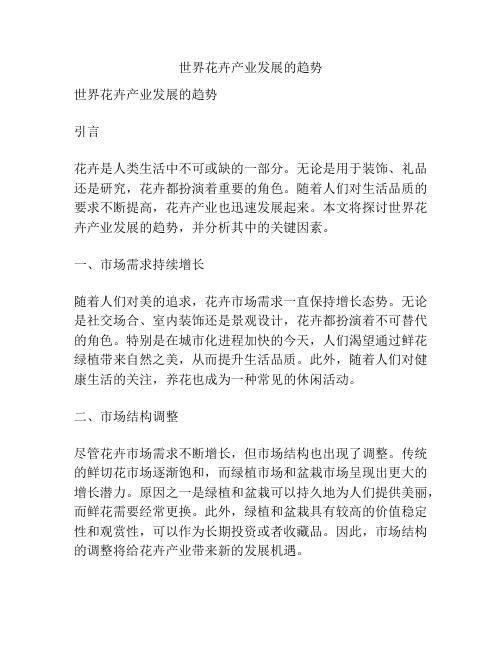 世界花卉产业发展的趋势

世界花卉产业发展的趋势

引言

花卉是人类生活中不可或缺的一部分。无论是用于装饰、礼品还是研究，花卉都扮演着重要的角色。随着人们对生活品质的要求不断提高，花卉产业也迅速发展起来。本文将探讨世界花卉产业发展的趋势，并分析其中的关键因素。

一、市场需求持续增长

随着人们对美的追求，花卉市场需求一直保持增长态势。无论是社交场合、室内装饰还是景观设计，花卉都扮演着不可替代的角色。特别是在城市化进程加快的今天，人们渴望通过鲜花绿植带来自然之美，从而提升生活品质。此外，随着人们对健康生活的关注，养花也成为一种常见的休闲活动。

二、市场结构调整

尽管花卉市场需求不断增长，但市场结构也出现了调整。传统的鲜切花市场逐渐饱和，而绿植市场和盆栽市场呈现出更大的增长潜力。原因之一是绿植和盆栽可以持久地为人们提供美丽，而鲜花需要经常更换。此外，绿植和盆栽具有较高的价值稳定性和观赏性，可以作为长期投资或者收藏品。因此，市场结构的调整将给花卉产业带来新的发展机遇。